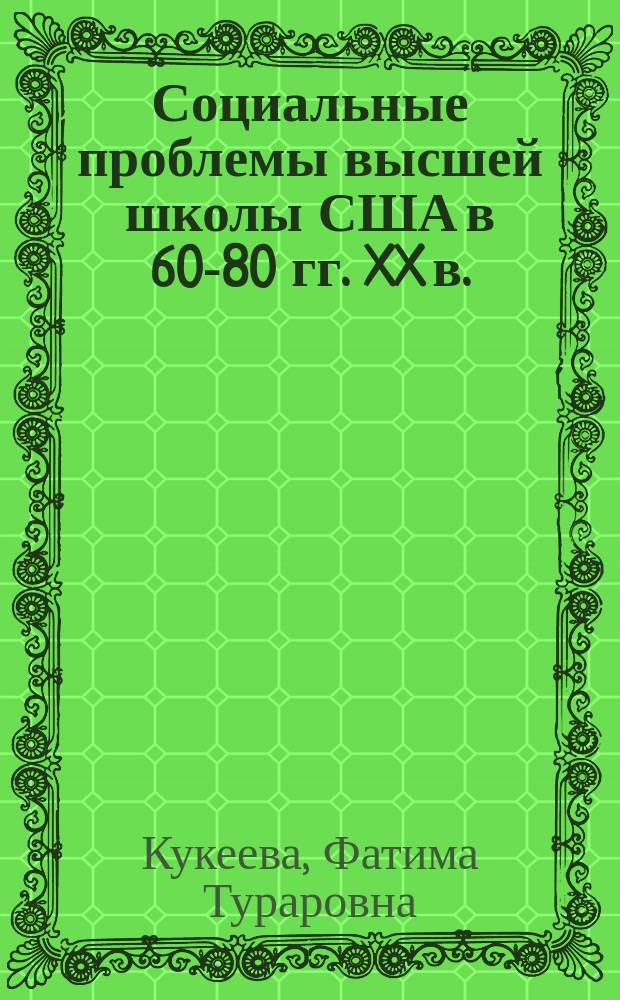 Социальные проблемы высшей школы США в 60-80 гг. XX в.

Кукеева, Фатима Тураровна